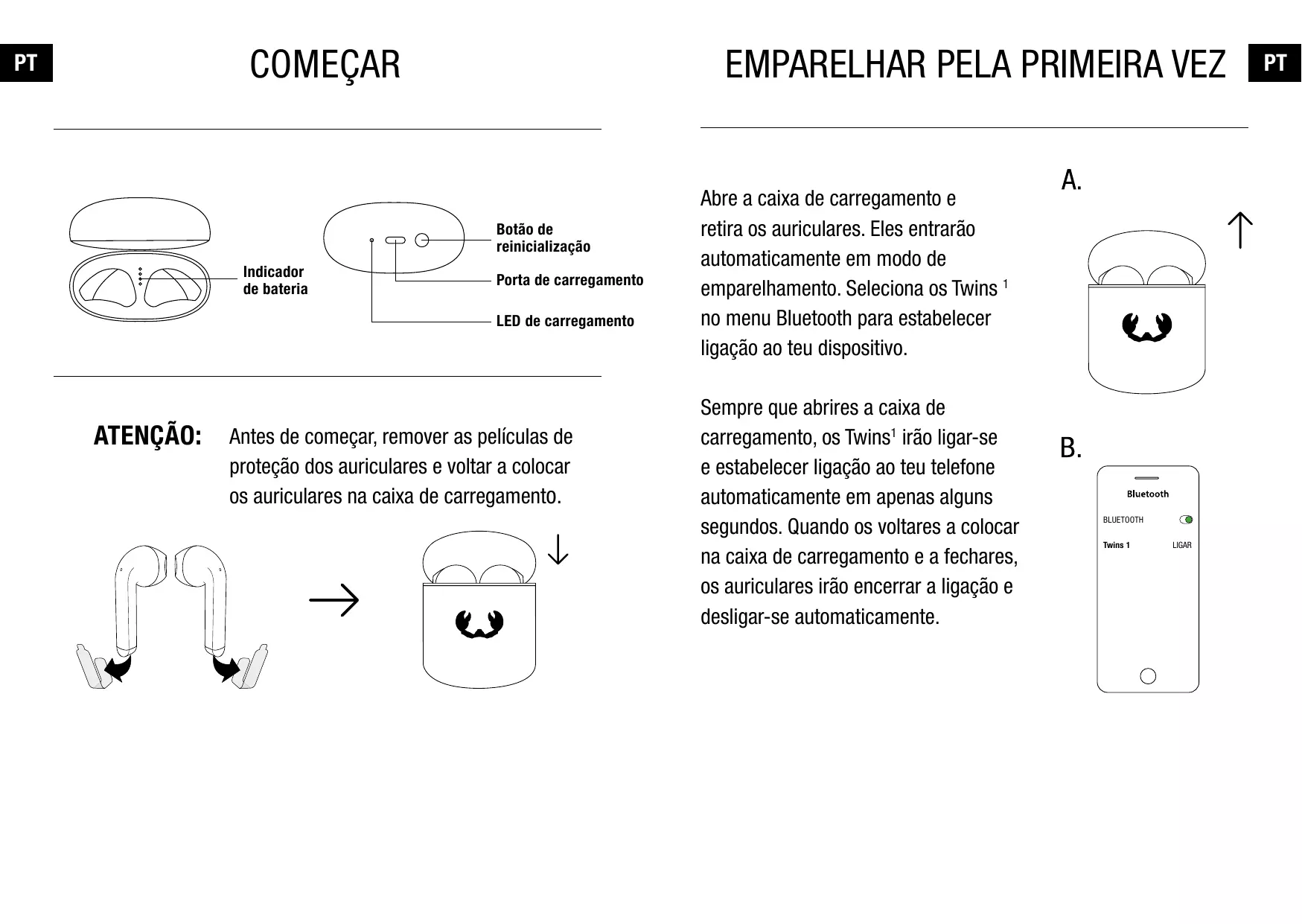 PT

COMEÇAR

Indicador de bateria

Botão de reinicialização

Porta de carregamento

LED de carregamento

ATENÇÃO: Antes de começar, remover as películas de proteção dos auriculares e voltar a colocar os auriculares na caixa de carregamento.

EMPARELHAR PELA PRIMEIRA VEZ

PT

Abre a caixa de carregamento e retira os auriculares. Eles entrarão automaticamente em modo de emparelhamento. Seleciona os Twins $^1$ no menu Bluetooth para estabelecer ligação ao teu dispositivo.

Sempre que abrires a caixa de carregamento, os Twins$^1$ irão ligar-se e estabelecer ligação ao teu telefone automaticamente em apenas alguns segundos. Quando os voltares a colocar na caixa de carregamento e a fechares, os auriculares irão encerrar a ligação e desligar-se automaticamente.

A.

B.

Bluetooth

BLUETOOTH

Twins 1

LIGAR